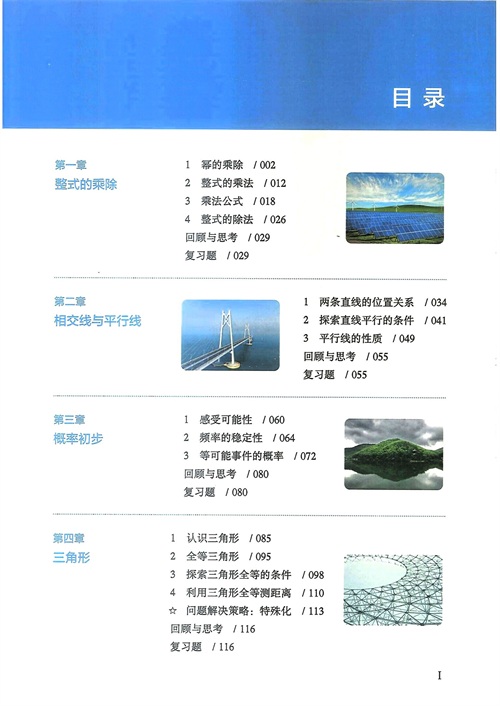 目录

第一章
整式的乘除

1 幂的乘除 / 002
2 整式的乘法 / 012
3 乘法公式 / 018
4 整式的除法 / 026
回顾与思考 / 029
复习题 / 029

第二章
相交线与平行线

1 两条直线的位置关系 / 034
2 探索直线平行的条件 / 041
3 平行线的性质 / 049
回顾与思考 / 055
复习题 / 055

第三章
概率初步

1 感受可能性 / 060
2 频率的稳定性 / 064
3 等可能事件的概率 / 072
回顾与思考 / 080
复习题 / 080

第四章
三角形

1 认识三角形 / 085
2 全等三角形 / 095
3 探索三角形全等的条件 / 098
4 利用三角形全等测距离 / 110
☆ 问题解决策略：特殊化 / 113
回顾与思考 / 116
复习题 / 116

I